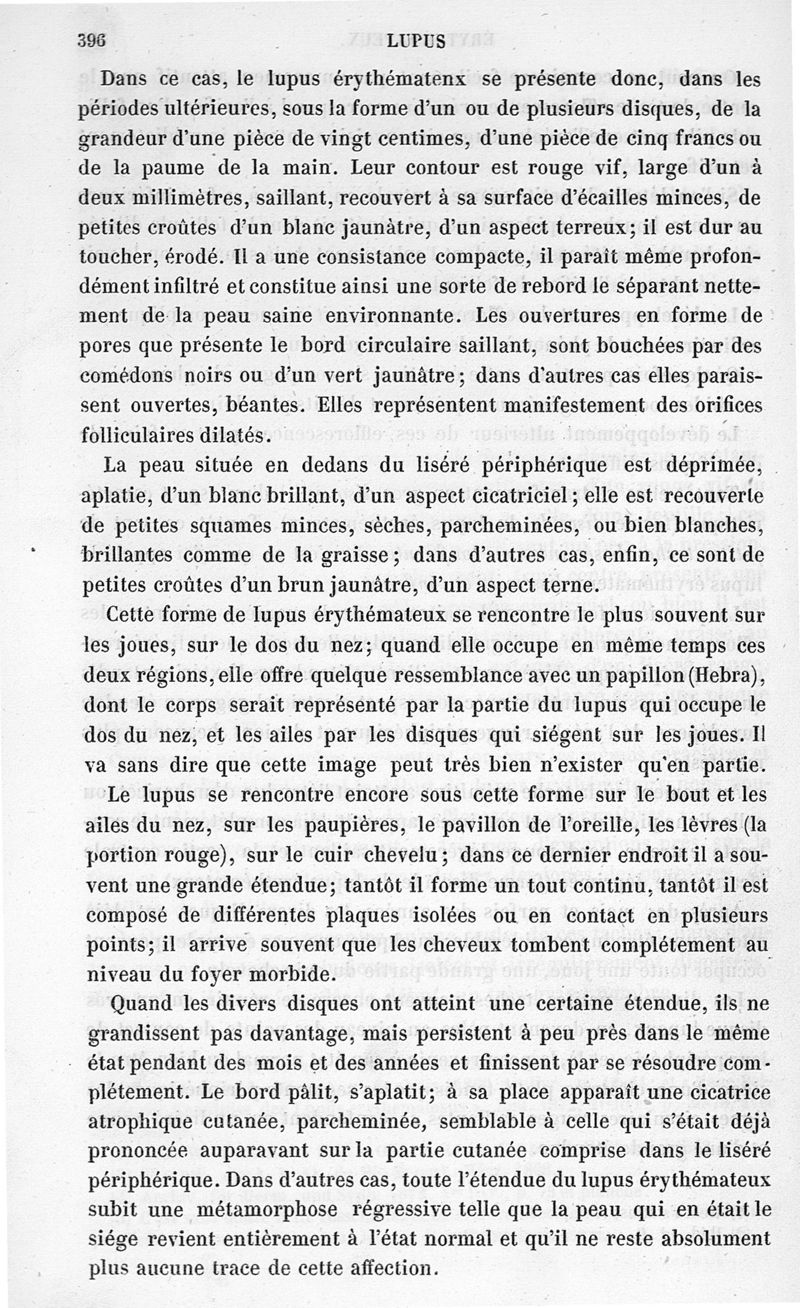 396 LUPUS

Dans ce cas, le lupus érythématenx se présente donc, dans les périodes ultérieures, sous la forme d'un ou de plusieurs disques, de la grandeur d'une pièce de vingt centimes, d'une pièce de cinq francs ou de la paume de la main. Leur contour est rouge vif, large d'un à deux millimètres, saillant, recouvert à sa surface d'écailles minces, de petites croûtes d'un blanc jaunâtre, d'un aspect terreux; il est dur au toucher, érodé. Il a une consistance compacte, il paraît même profondément infiltré et constitue ainsi une sorte de rebord le séparant nettement de la peau saine environnante. Les ouvertures en forme de pores que présente le bord circulaire saillant, sont bouchées par des comédons noirs ou d'un vert jaunâtre; dans d'autres cas elles paraissent ouvertes, béantes. Elles représentent manifestement des orifices folliculaires dilatés.

La peau située en dedans du liséré périphérique est déprimée, aplatie, d'un blanc brillant, d'un aspect cicatriciel; elle est recouverte de petites squames minces, sèches, parcheminées, ou bien blanches, brillantes comme de la graisse; dans d'autres cas, enfin, ce sont de petites croûtes d'un brun jaunâtre, d'un aspect terne.

Cette forme de lupus érythémateux se rencontre le plus souvent sur les joues, sur le dos du nez; quand elle occupe en même temps ces deux régions, elle offre quelque ressemblance avec un papillon (Hebra), dont le corps serait représenté par la partie du lupus qui occupe le dos du nez, et les ailes par les disques qui siégent sur les joues. Il va sans dire que cette image peut très bien n'exister qu'en partie.

Le lupus se rencontre encore sous cette forme sur le bout et les ailes du nez, sur les paupières, le pavillon de l'oreille, les lèvres (la portion rouge), sur le cuir chevelu; dans ce dernier endroit il a souvent une grande étendue; tantôt il forme un tout continu, tantôt il est composé de différentes plaques isolées ou en contact en plusieurs points; il arrive souvent que les cheveux tombent complétement au niveau du foyer morbide.

Quand les divers disques ont atteint une certaine étendue, ils ne grandissent pas davantage, mais persistent à peu près dans le même état pendant des mois et des années et finissent par se résoudre complétement. Le bord pâlit, s'aplatit; à sa place apparaît une cicatrice atrophique cutanée, parcheminée, semblable à celle qui s'était déjà prononcée auparavant sur la partie cutanée comprise dans le liséré périphérique. Dans d'autres cas, toute l'étendue du lupus érythémateux subit une métamorphose régressive telle que la peau qui en était le siége revient entièrement à l'état normal et qu'il ne reste absolument plus aucune trace de cette affection.